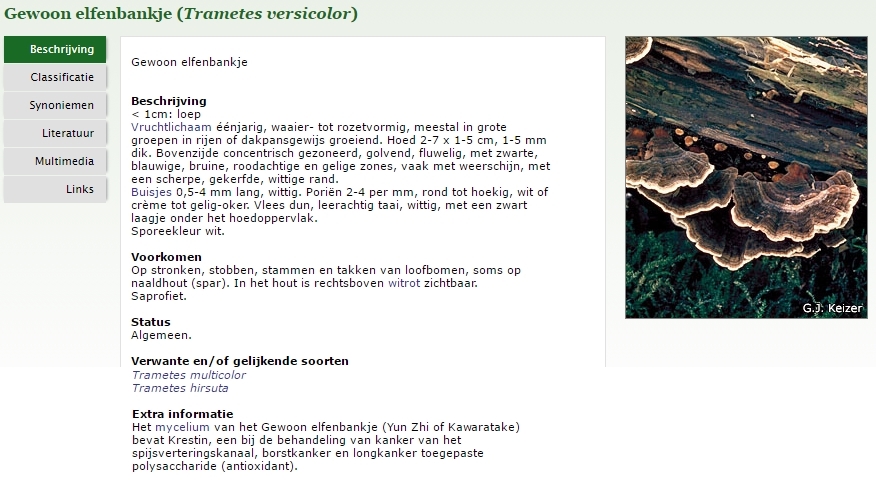 Gewoon elfenbankje (Trametes versicolor)

Beschrijving
Classificatie
Synoniemen
Literatuur
Multimedia
Links

Gewoon elfenbankje

Beschrijving
< 1cm: loep
Vruchtlichaam éénjarig, waaier- tot rozetvormig, meestal in grote groepen in rijen of dakpansgewijs groeiend. Hoed 2-7 x 1-5 cm, 1-5 mm dik. Bovenzijde concentrisch gezoneerd, golvend, fluwelig, met zwarte, blauwige, bruine, roodachtige en gelige zones, vaak met weerschijn, met een scherpe, gekerfde, wittige rand.
Buisjes 0,5-4 mm lang, wittig. Poriën 2-4 per mm, rond tot hoekig, wit of crème tot gelig-oker. Vlees dun, leerachtig taai, wittig, met een zwart laagje onder het hoedoppervlak.
Sporeekleur wit.

Voorkomen
Op stronken, stobben, stammen en takken van loofbomen, soms op naaldhout (spar). In het hout is rechtsboven witrot zichtbaar.
Saprofiet.

Status
Algemeen.

Verwante en/of gelijkende soorten
Trametes multicolor
Trametes hirsuta

Extra informatie
Het mycelium van het Gewoon elfenbankje (Yun Zhi of Kawaratake) bevat Krestin, een bij de behandeling van kanker van het spijsverteringskanaal, borstkanker en longkanker toegepaste polysaccharide (antioxidant).

G.J. Keizer